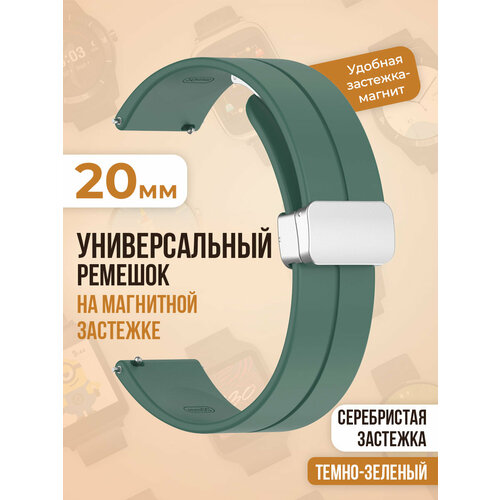 Удобная застежка-магнит

20мм

УНИВЕРСАЛЬНЫЙ РЕМЕШОК НА МАГНИТНОЙ ЗАСТЕЖКЕ

СЕРЕБРИСТАЯ ЗАСТЕЖКА

ТЕМНО-ЗЕЛЕНЫЙ